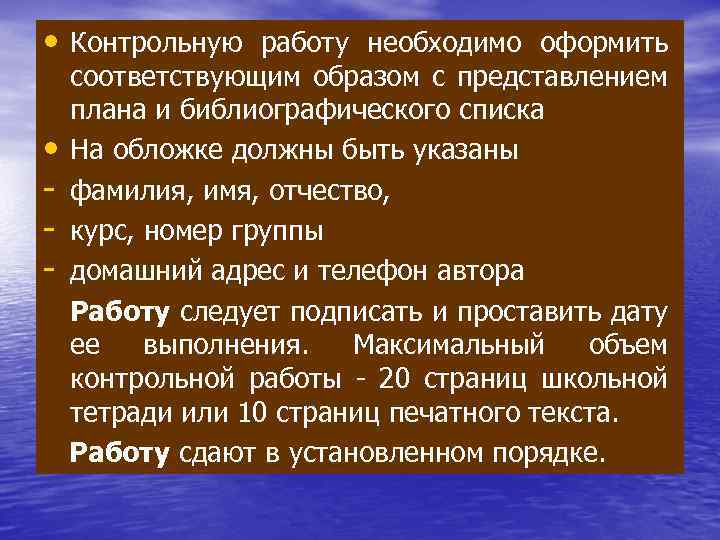 • Контрольную работу необходимо оформить соответствующим образом с представлением плана и библиографического списка

• На обложке должны быть указаны

- фамилия, имя, отчество,

- курс, номер группы

- домашний адрес и телефон автора

Работу следует подписать и проставить дату ее выполнения. Максимальный объем контрольной работы - 20 страниц школьной тетради или 10 страниц печатного текста.

Работу сдают в установленном порядке.